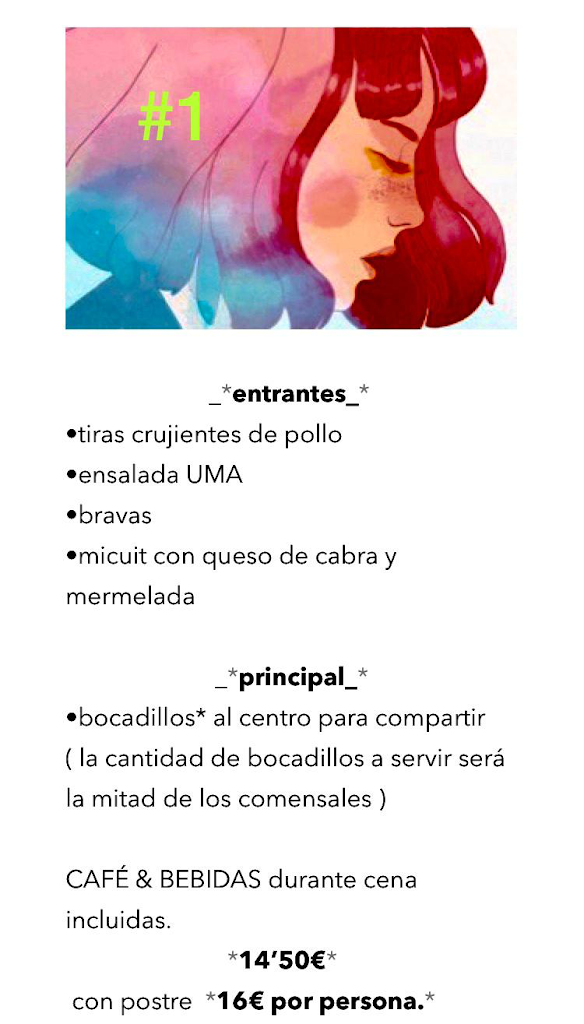 #1

_*entrantes_*
•tiras crujientes de pollo
•ensalada UMA
•bravas
•micuit con queso de cabra y mermelada

_*principal_*
•bocadillos* al centro para compartir ( la cantidad de bocadillos a servir será la mitad de los comensales )

CAFÉ & BEBIDAS durante cena incluidas.
*14'50€*
con postre *16€ por persona.*